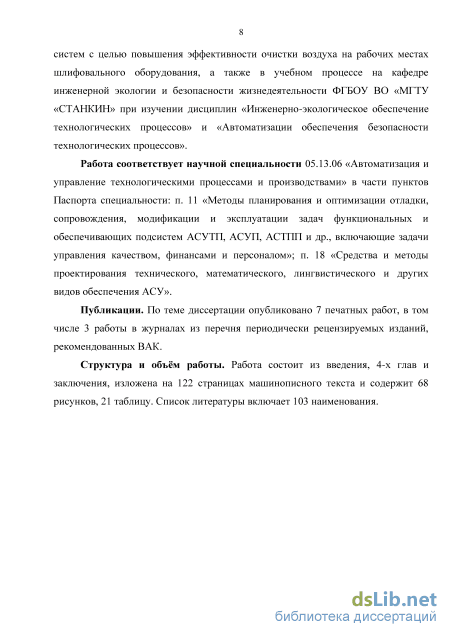 8

систем с целью повышения эффективности очистки воздуха на рабочих местах шлифовального оборудования, а также в учебном процессе на кафедре инженерной экологии и безопасности жизнедеятельности ФГБОУ ВО «МГТУ «СТАНКИН» при изучении дисциплин «Инженерно-экологическое обеспечение технологических процессов» и «Автоматизации обеспечения безопасности технологических процессов».

Работа соответствует научной специальности 05.13.06 «Автоматизация и управление технологическими процессами и производствами» в части пунктов Паспорта специальности: п. 11 «Методы планирования и оптимизации отладки, сопровождения, модификации и эксплуатации задач функциональных и обеспечивающих подсистем АСУТП, АСУП, АСТПП и др., включающие задачи управления качеством, финансами и персоналом»; п. 18 «Средства и методы проектирования технического, математического, лингвистического и других видов обеспечения АСУ».

Публикации. По теме диссертации опубликовано 7 печатных работ, в том числе 3 работы в журналах из перечня периодически рецензируемых изданий, рекомендованных ВАК.

Структура и объём работы. Работа состоит из введения, 4-х глав и заключения, изложена на 122 страницах машинописного текста и содержит 68 рисунков, 21 таблицу. Список литературы включает 103 наименования.

dsLib.net
библиотека диссертаций